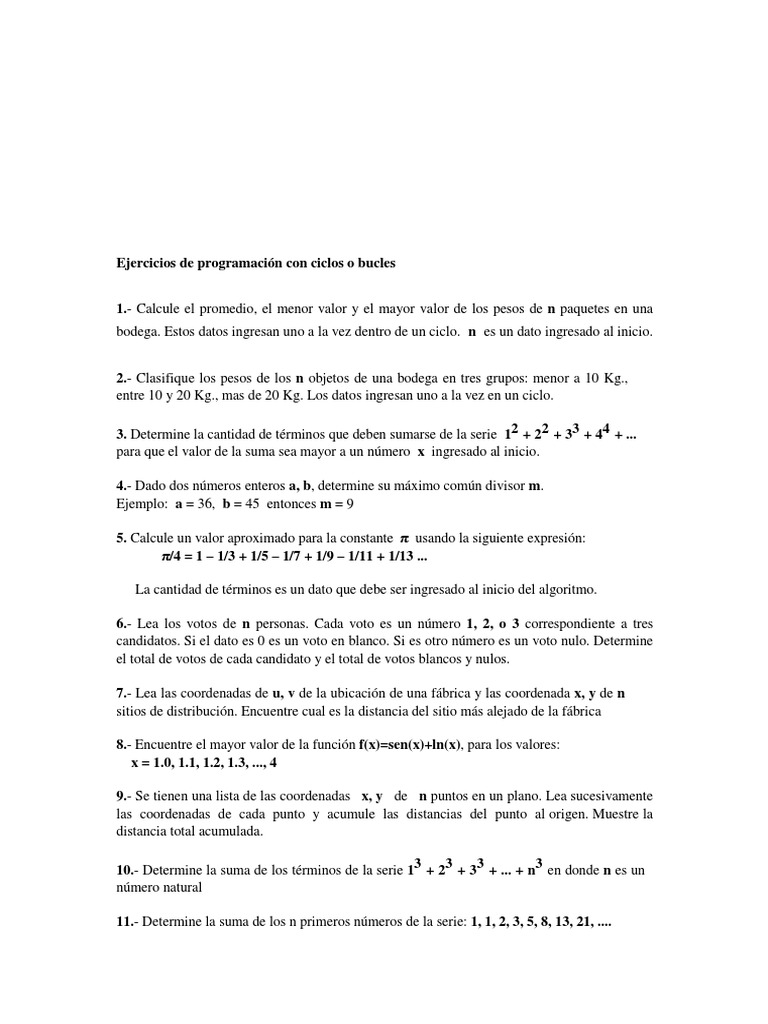 Ejercicios de programación con ciclos o bucles

1.- Calcule el promedio, el menor valor y el mayor valor de los pesos de n paquetes en una bodega. Estos datos ingresan uno a la vez dentro de un ciclo. n es un dato ingresado al inicio.

2.- Clasifique los pesos de los n objetos de una bodega en tres grupos: menor a 10 Kg., entre 10 y 20 Kg., mas de 20 Kg. Los datos ingresan uno a la vez en un ciclo.

3. Determine la cantidad de términos que deben sumarse de la serie $1^2 + 2^2 + 3^3 + 4^4 + ...$ para que el valor de la suma sea mayor a un número x ingresado al inicio.

4.- Dado dos números enteros a, b, determine su máximo común divisor m.
Ejemplo: a = 36, b = 45 entonces m = 9

5. Calcule un valor aproximado para la constante $\pi$ usando la siguiente expresión:
$\pi/4 = 1 - 1/3 + 1/5 - 1/7 + 1/9 - 1/11 + 1/13 ...$

La cantidad de términos es un dato que debe ser ingresado al inicio del algoritmo.

6.- Lea los votos de n personas. Cada voto es un número 1, 2, o 3 correspondiente a tres candidatos. Si el dato es 0 es un voto en blanco. Si es otro número es un voto nulo. Determine el total de votos de cada candidato y el total de votos blancos y nulos.

7.- Lea las coordenadas de u, v de la ubicación de una fábrica y las coordenada x, y de n sitios de distribución. Encuentre cual es la distancia del sitio más alejado de la fábrica

8.- Encuentre el mayor valor de la función f(x)=sen(x)+ln(x), para los valores:
x = 1.0, 1.1, 1.2, 1.3, ..., 4

9.- Se tienen una lista de las coordenadas x, y de n puntos en un plano. Lea sucesivamente las coordenadas de cada punto y acumule las distancias del punto al origen. Muestre la distancia total acumulada.

10.- Determine la suma de los términos de la serie $1^3 + 2^3 + 3^3 + ... + n^3$ en donde n es un número natural

11.- Determine la suma de los n primeros números de la serie: 1, 1, 2, 3, 5, 8, 13, 21, ....